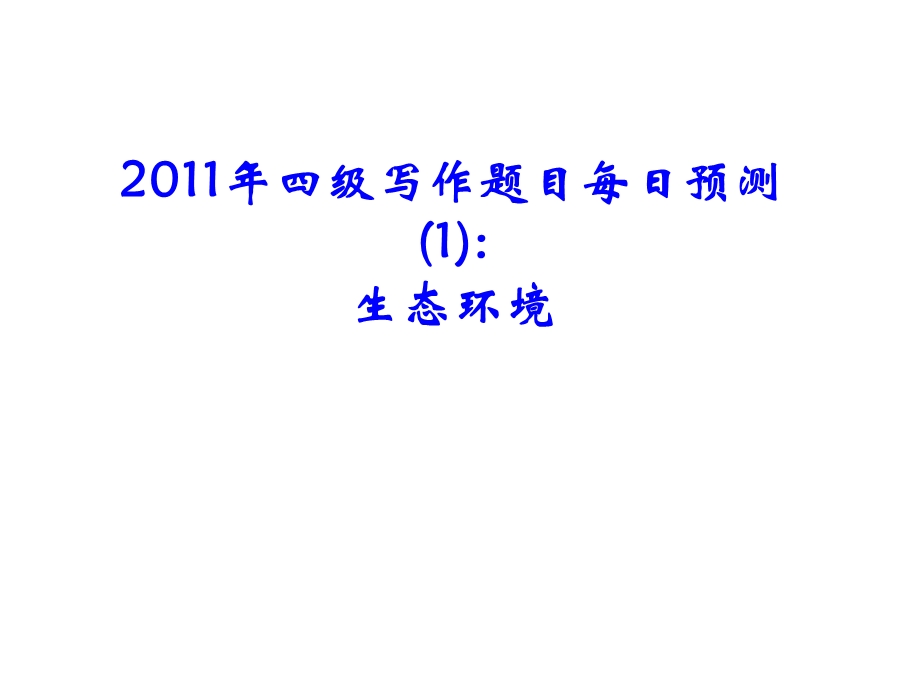 2011年四级写作题目每日预测(1):
生态环境